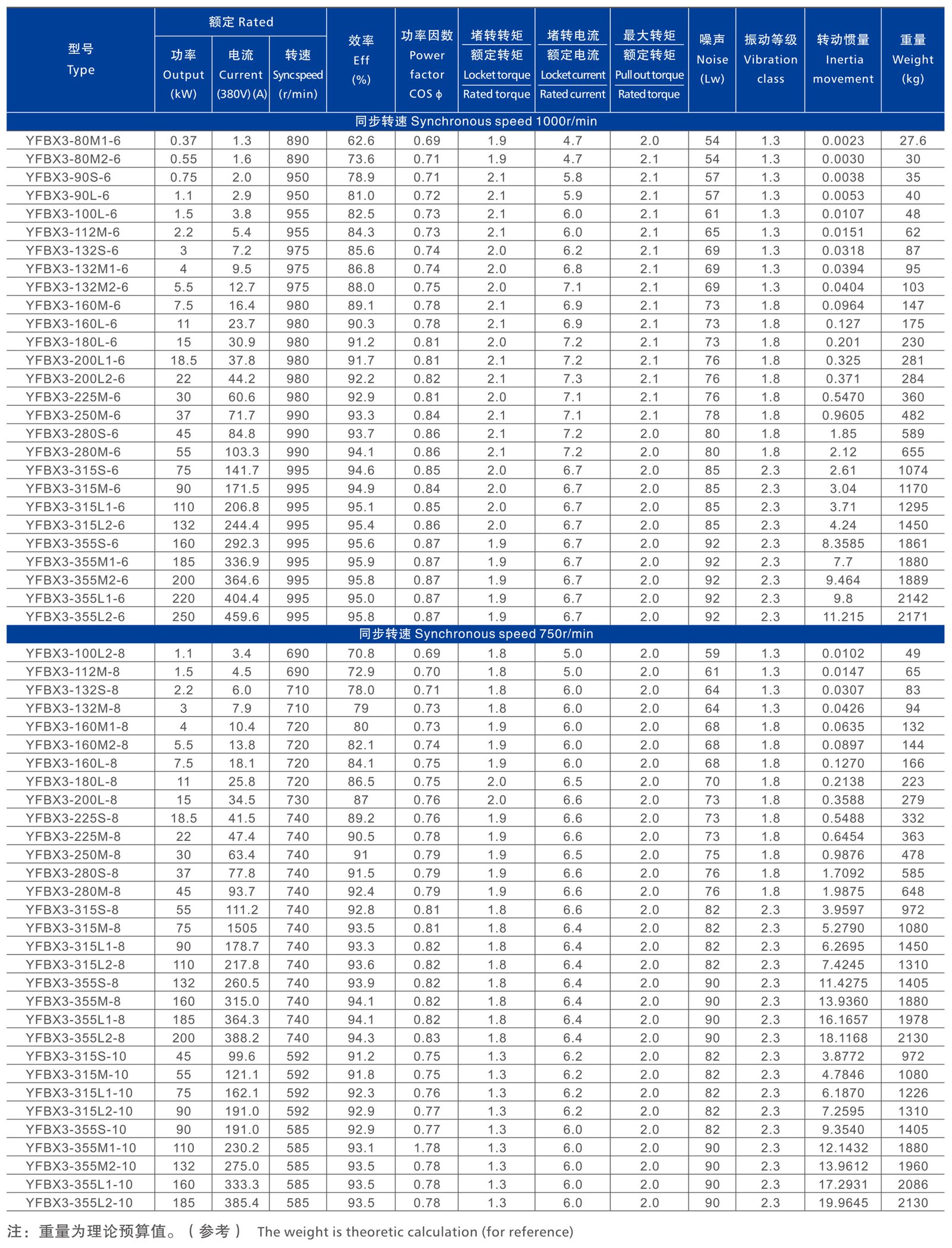 | 型号 Type | 额定 Rated 功率 Output (kW) | 额定 Rated 电流 Current (380V) (A) | 额定 Rated 转速 Syncspeed (r/min) | 效率 Eff (%) | 功率因数 Power factor COS ϕ | 堵转转矩 额定转矩 Locket torque Rated torque | 堵转电流 额定电流 Locket current Rated current | 最大转矩 额定转矩 Pull out torque Rated torque | 噪声 Noise (Lw) | 振动等级 Vibration class | 转动惯量 Inertia movement | 重量 Weight (kg) |
|---|---|---|---|---|---|---|---|---|---|---|---|---|
| 同步转速 Synchronous speed 1000r/min | | | | | | | | | | | | |
| YFBX3-80M1-6 | 0.37 | 1.3 | 890 | 62.6 | 0.69 | 1.9 | 4.7 | 2.0 | 54 | 1.3 | 0.0023 | 27.6 |
| YFBX3-80M2-6 | 0.55 | 1.6 | 890 | 73.6 | 0.71 | 1.9 | 4.7 | 2.1 | 54 | 1.3 | 0.0030 | 30 |
| YFBX3-90S-6 | 0.75 | 2.0 | 950 | 78.9 | 0.71 | 2.1 | 5.8 | 2.1 | 57 | 1.3 | 0.0038 | 35 |
| YFBX3-90L-6 | 1.1 | 2.9 | 950 | 81.0 | 0.72 | 2.1 | 5.9 | 2.1 | 57 | 1.3 | 0.0053 | 40 |
| YFBX3-100L-6 | 1.5 | 3.8 | 955 | 82.5 | 0.73 | 2.1 | 6.0 | 2.1 | 61 | 1.3 | 0.0107 | 48 |
| YFBX3-112M-6 | 2.2 | 5.4 | 955 | 84.3 | 0.73 | 2.1 | 6.0 | 2.1 | 65 | 1.3 | 0.0151 | 62 |
| YFBX3-132S-6 | 3 | 7.2 | 975 | 85.6 | 0.74 | 2.0 | 6.2 | 2.1 | 69 | 1.3 | 0.0318 | 87 |
| YFBX3-132M1-6 | 4 | 9.5 | 975 | 86.8 | 0.74 | 2.0 | 6.8 | 2.1 | 69 | 1.3 | 0.0394 | 95 |
| YFBX3-132M2-6 | 5.5 | 12.7 | 975 | 88.0 | 0.75 | 2.0 | 7.1 | 2.1 | 69 | 1.3 | 0.0404 | 103 |
| YFBX3-160M-6 | 7.5 | 16.4 | 980 | 89.1 | 0.78 | 2.1 | 6.9 | 2.1 | 73 | 1.8 | 0.0964 | 147 |
| YFBX3-160L-6 | 11 | 23.7 | 980 | 90.3 | 0.78 | 2.1 | 6.9 | 2.1 | 73 | 1.8 | 0.127 | 175 |
| YFBX3-180L-6 | 15 | 30.9 | 980 | 91.2 | 0.81 | 2.0 | 7.2 | 2.1 | 73 | 1.8 | 0.201 | 230 |
| YFBX3-200L1-6 | 18.5 | 37.8 | 980 | 91.7 | 0.81 | 2.1 | 7.2 | 2.1 | 76 | 1.8 | 0.325 | 281 |
| YFBX3-200L2-6 | 22 | 44.2 | 980 | 92.2 | 0.82 | 2.1 | 7.3 | 2.1 | 76 | 1.8 | 0.371 | 284 |
| YFBX3-225M-6 | 30 | 60.6 | 980 | 92.9 | 0.81 | 2.0 | 7.1 | 2.1 | 76 | 1.8 | 0.5470 | 360 |
| YFBX3-250M-6 | 37 | 71.7 | 990 | 93.3 | 0.84 | 2.1 | 7.1 | 2.1 | 78 | 1.8 | 0.9605 | 482 |
| YFBX3-280S-6 | 45 | 84.8 | 990 | 93.7 | 0.86 | 2.1 | 7.2 | 2.0 | 80 | 1.8 | 1.85 | 589 |
| YFBX3-280M-6 | 55 | 103.3 | 990 | 94.1 | 0.86 | 2.1 | 7.2 | 2.0 | 80 | 1.8 | 2.12 | 655 |
| YFBX3-315S-6 | 75 | 141.7 | 995 | 94.6 | 0.85 | 2.0 | 6.7 | 2.0 | 85 | 2.3 | 2.61 | 1074 |
| YFBX3-315M-6 | 90 | 171.5 | 995 | 94.9 | 0.84 | 2.0 | 6.7 | 2.0 | 85 | 2.3 | 3.04 | 1170 |
| YFBX3-315L1-6 | 110 | 206.8 | 995 | 95.1 | 0.85 | 2.0 | 6.7 | 2.0 | 85 | 2.3 | 3.71 | 1295 |
| YFBX3-315L2-6 | 132 | 244.4 | 995 | 95.4 | 0.86 | 2.0 | 6.7 | 2.0 | 85 | 2.3 | 4.24 | 1450 |
| YFBX3-355S-6 | 160 | 292.3 | 995 | 95.6 | 0.87 | 1.9 | 6.7 | 2.0 | 92 | 2.3 | 8.3585 | 1861 |
| YFBX3-355M1-6 | 185 | 336.9 | 995 | 95.9 | 0.87 | 1.9 | 6.7 | 2.0 | 92 | 2.3 | 7.7 | 1880 |
| YFBX3-355M2-6 | 200 | 364.6 | 995 | 95.8 | 0.87 | 1.9 | 6.7 | 2.0 | 92 | 2.3 | 9.464 | 1889 |
| YFBX3-355L1-6 | 220 | 404.4 | 995 | 95.0 | 0.87 | 1.9 | 6.7 | 2.0 | 92 | 2.3 | 9.8 | 2142 |
| YFBX3-355L2-6 | 250 | 459.6 | 995 | 95.8 | 0.87 | 1.9 | 6.7 | 2.0 | 92 | 2.3 | 11.215 | 2171 |
| 同步转速 Synchronous speed 750r/min | | | | | | | | | | | | |
| YFBX3-100L2-8 | 1.1 | 3.4 | 690 | 70.8 | 0.69 | 1.8 | 5.0 | 2.0 | 59 | 1.3 | 0.0102 | 49 |
| YFBX3-112M-8 | 1.5 | 4.5 | 690 | 72.9 | 0.70 | 1.8 | 5.0 | 2.0 | 61 | 1.3 | 0.0147 | 65 |
| YFBX3-132S-8 | 2.2 | 6.0 | 710 | 78.0 | 0.71 | 1.8 | 6.0 | 2.0 | 64 | 1.3 | 0.0307 | 83 |
| YFBX3-132M-8 | 3 | 7.9 | 710 | 79 | 0.73 | 1.8 | 6.0 | 2.0 | 64 | 1.3 | 0.0426 | 94 |
| YFBX3-160M1-8 | 4 | 10.4 | 720 | 80 | 0.73 | 1.9 | 6.0 | 2.0 | 68 | 1.8 | 0.0635 | 132 |
| YFBX3-160M2-8 | 5.5 | 13.8 | 720 | 82.1 | 0.74 | 1.9 | 6.0 | 2.0 | 68 | 1.8 | 0.0897 | 144 |
| YFBX3-160L-8 | 7.5 | 18.1 | 720 | 84.1 | 0.75 | 1.9 | 6.0 | 2.0 | 68 | 1.8 | 0.1270 | 166 |
| YFBX3-180L-8 | 11 | 25.8 | 720 | 86.5 | 0.75 | 2.0 | 6.5 | 2.0 | 70 | 1.8 | 0.2138 | 223 |
| YFBX3-200L-8 | 15 | 34.5 | 730 | 87 | 0.76 | 2.0 | 6.6 | 2.0 | 73 | 1.8 | 0.3588 | 279 |
| YFBX3-225S-8 | 18.5 | 41.5 | 740 | 89.2 | 0.76 | 1.9 | 6.6 | 2.0 | 73 | 1.8 | 0.5488 | 332 |
| YFBX3-225M-8 | 22 | 47.4 | 740 | 90.5 | 0.78 | 1.9 | 6.6 | 2.0 | 73 | 1.8 | 0.6454 | 363 |
| YFBX3-250M-8 | 30 | 63.4 | 740 | 91 | 0.79 | 1.9 | 6.5 | 2.0 | 75 | 1.8 | 0.9876 | 478 |
| YFBX3-280S-8 | 37 | 77.8 | 740 | 91.5 | 0.79 | 1.9 | 6.6 | 2.0 | 76 | 1.8 | 1.7092 | 585 |
| YFBX3-280M-8 | 45 | 93.7 | 740 | 92.4 | 0.79 | 1.9 | 6.6 | 2.0 | 76 | 1.8 | 1.9875 | 648 |
| YFBX3-315S-8 | 55 | 111.2 | 740 | 92.8 | 0.81 | 1.8 | 6.6 | 2.0 | 82 | 2.3 | 3.9597 | 972 |
| YFBX3-315M-8 | 75 | 1505 | 740 | 93.5 | 0.81 | 1.8 | 6.4 | 2.0 | 82 | 2.3 | 5.2790 | 1080 |
| YFBX3-315L1-8 | 90 | 178.7 | 740 | 93.3 | 0.82 | 1.8 | 6.4 | 2.0 | 82 | 2.3 | 6.2695 | 1450 |
| YFBX3-315L2-8 | 110 | 217.8 | 740 | 93.6 | 0.82 | 1.8 | 6.4 | 2.0 | 82 | 2.3 | 7.4245 | 1310 |
| YFBX3-355S-8 | 132 | 260.5 | 740 | 93.9 | 0.82 | 1.8 | 6.4 | 2.0 | 90 | 2.3 | 11.4275 | 1405 |
| YFBX3-355M-8 | 160 | 315.0 | 740 | 94.1 | 0.82 | 1.8 | 6.4 | 2.0 | 90 | 2.3 | 13.9360 | 1880 |
| YFBX3-355L1-8 | 185 | 364.3 | 740 | 94.1 | 0.82 | 1.8 | 6.4 | 2.0 | 90 | 2.3 | 16.1657 | 1978 |
| YFBX3-355L2-8 | 200 | 388.2 | 740 | 94.3 | 0.83 | 1.8 | 6.4 | 2.0 | 90 | 2.3 | 18.1168 | 2130 |
| YFBX3-315S-10 | 45 | 99.6 | 592 | 91.2 | 0.75 | 1.3 | 6.2 | 2.0 | 82 | 2.3 | 3.8772 | 972 |
| YFBX3-315M-10 | 55 | 121.1 | 592 | 91.8 | 0.75 | 1.3 | 6.2 | 2.0 | 82 | 2.3 | 4.7846 | 1080 |
| YFBX3-315L1-10 | 75 | 162.1 | 592 | 92.3 | 0.76 | 1.3 | 6.2 | 2.0 | 82 | 2.3 | 6.1870 | 1226 |
| YFBX3-315L2-10 | 90 | 191.0 | 592 | 92.9 | 0.77 | 1.3 | 6.2 | 2.0 | 82 | 2.3 | 7.2595 | 1310 |
| YFBX3-355S-10 | 90 | 191.0 | 585 | 92.9 | 0.77 | 1.3 | 6.0 | 2.0 | 82 | 2.3 | 9.3540 | 1405 |
| YFBX3-355M1-10 | 110 | 230.2 | 585 | 93.1 | 1.78 | 1.3 | 6.0 | 2.0 | 90 | 2.3 | 12.1432 | 1880 |
| YFBX3-355M2-10 | 132 | 275.0 | 585 | 93.5 | 0.78 | 1.3 | 6.0 | 2.0 | 90 | 2.3 | 13.9612 | 1960 |
| YFBX3-355L1-10 | 160 | 333.3 | 585 | 93.5 | 0.78 | 1.3 | 6.0 | 2.0 | 90 | 2.3 | 17.2931 | 2086 |
| YFBX3-355L2-10 | 185 | 385.4 | 585 | 93.5 | 0.78 | 1.3 | 6.0 | 2.0 | 90 | 2.3 | 19.9645 | 2130 |

注：重量为理论预算值。（参考） The weight is theoretic calculation (for reference)